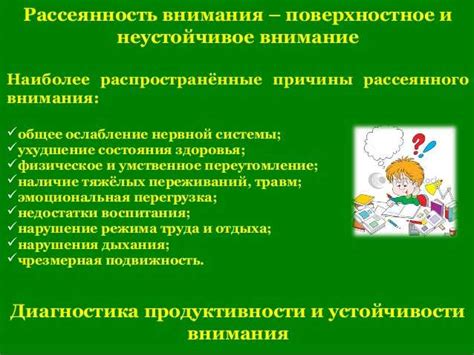 Рассеянность внимания – поверхностное и неустойчивое внимание

Наиболее распространённые причины рассеянного внимания:

✓общее ослабление нервной системы;
✓ухудшение состояния здоровья;
✓физическое и умственное переутомление;
✓наличие тяжёлых переживаний, травм;
✓эмоциональная перегрузка;
✓недостатки воспитания;
✓нарушение режима труда и отдыха;
✓нарушения дыхания;
✓чрезмерная подвижность.

?!

Диагностика продуктивности и устойчивости внимания